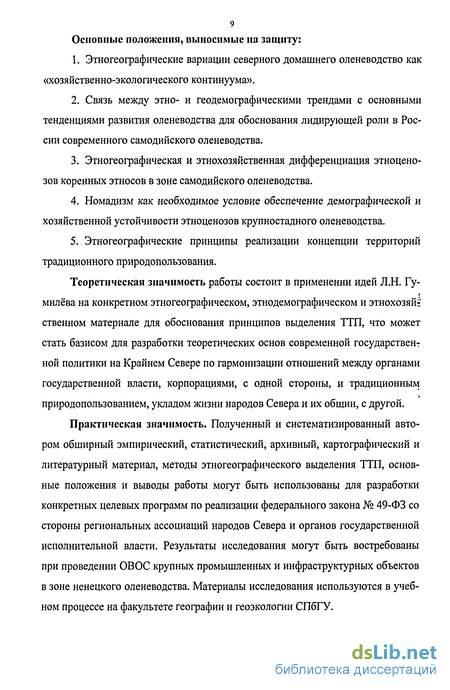 9

Основные положения, выносимые на защиту:

1. Этногеографические вариации северного домашнего оленеводство как «хозяйственно-экологического континуума».

2. Связь между этно- и геодемографическими трендами с основными тенденциями развития оленеводства для обоснования лидирующей роли в России современного самодийского оленеводства.

3. Этногеографическая и этнохозяйственная дифференциация этноценозов коренных этносов в зоне самодийского оленеводства.

4. Номадизм как необходимое условие обеспечение демографической и хозяйственной устойчивости этноценозов крупностадного оленеводства.

5. Этногеографические принципы реализации концепции территорий традиционного природопользования.

Теоретическая значимость работы состоит в применении идей Л.Н. Гумилёва на конкретном этногеографическом, этнодемографическом и этнохозяйственном материале для обоснования принципов выделения ТТП, что может стать базисом для разработки теоретических основ современной государственной политики на Крайнем Севере по гармонизации отношений между органами государственной власти, корпорациями, с одной стороны, и традиционным природопользованием, укладом жизни народов Севера и их общин, с другой.

Практическая значимость. Полученный и систематизированный автором обширный эмпирический, статистический, архивный, картографический и литературный материал, методы этногеографического выделения ТТП, основные положения и выводы работы могут быть использованы для разработки конкретных целевых программ по реализации федерального закона № 49-ФЗ со стороны региональных ассоциаций народов Севера и органов государственной исполнительной власти. Результаты исследования могут быть востребованы при проведении ОВОС крупных промышленных и инфраструктурных объектов в зоне ненецкого оленеводства. Материалы исследования используются в учебном процессе на факультете географии и геоэкологии СПбГУ.

dsLib.net
библиотека диссертаций